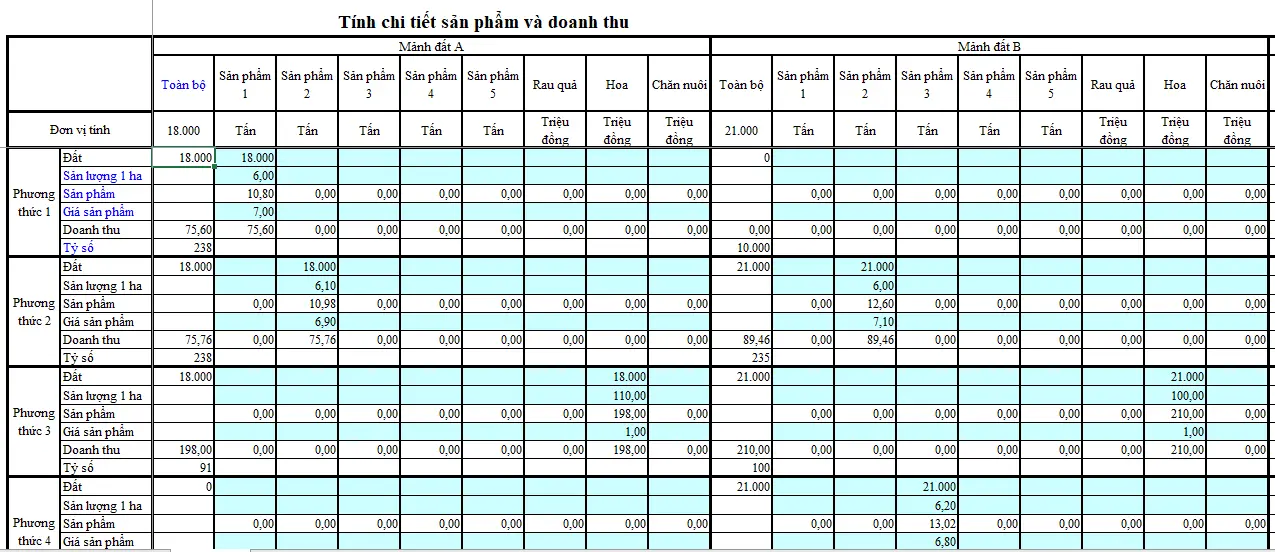 Tính chi tiết sản phẩm và doanh thu

| | | Mảnh đất A | | | | | | | | | Mảnh đất B | | | | | | | | |
|---|---|---|---|---|---|---|---|---|---|---|---|---|---|---|---|---|---|---|---|
| | | Toàn bộ | Sản phẩm 1 | Sản phẩm 2 | Sản phẩm 3 | Sản phẩm 4 | Sản phẩm 5 | Rau quả | Hoa | Chăn nuôi | Toàn bộ | Sản phẩm 1 | Sản phẩm 2 | Sản phẩm 3 | Sản phẩm 4 | Sản phẩm 5 | Rau quả | Hoa | Chăn nuôi |
| Đơn vị tính | | 18.000 | Tấn | Tấn | Tấn | Tấn | Tấn | Triệu đồng | Triệu đồng | Triệu đồng | 21.000 | Tấn | Tấn | Tấn | Tấn | Tấn | Triệu đồng | Triệu đồng | Triệu đồng |
| Phương thức 1 | Đất | 18.000 | 18.000 | | | | | | | | 0 | | | | | | | | |
| | Sản lượng 1 ha | | 6,00 | | | | | | | | | | | | | | | | |
| | Sản phẩm | | 10,80 | 0,00 | 0,00 | 0,00 | 0,00 | 0,00 | 0,00 | 0,00 | | 0,00 | 0,00 | 0,00 | 0,00 | 0,00 | 0,00 | 0,00 | 0,00 |
| | Giá sản phẩm | | 7,00 | | | | | | | | | | | | | | | | |
| | Doanh thu | 75,60 | 75,60 | 0,00 | 0,00 | 0,00 | 0,00 | 0,00 | 0,00 | 0,00 | 0,00 | 0,00 | 0,00 | 0,00 | 0,00 | 0,00 | 0,00 | 0,00 | 0,00 |
| | Tỷ số | 238 | | | | | | | | | 10.000 | | | | | | | | |
| Phương thức 2 | Đất | 18.000 | | 18.000 | | | | | | | 21.000 | | 21.000 | | | | | | |
| | Sản lượng 1 ha | | | 6,10 | | | | | | | | | 6,00 | | | | | | |
| | Sản phẩm | | 0,00 | 10,98 | 0,00 | 0,00 | 0,00 | 0,00 | 0,00 | 0,00 | | 0,00 | 12,60 | 0,00 | 0,00 | 0,00 | 0,00 | 0,00 | 0,00 |
| | Giá sản phẩm | | | 6,90 | | | | | | | | | 7,10 | | | | | | |
| | Doanh thu | 75,76 | 0,00 | 75,76 | 0,00 | 0,00 | 0,00 | 0,00 | 0,00 | 0,00 | 89,46 | 0,00 | 89,46 | 0,00 | 0,00 | 0,00 | 0,00 | 0,00 | 0,00 |
| | Tỷ số | 238 | | | | | | | | | 235 | | | | | | | | |
| Phương thức 3 | Đất | 18.000 | | | | | | | 18.000 | | 21.000 | | | | | | | 21.000 | |
| | Sản lượng 1 ha | | | | | | | | 110,00 | | | | | | | | | 100,00 | |
| | Sản phẩm | | 0,00 | 0,00 | 0,00 | 0,00 | 0,00 | 0,00 | 198,00 | 0,00 | | 0,00 | 0,00 | 0,00 | 0,00 | 0,00 | 0,00 | 210,00 | 0,00 |
| | Giá sản phẩm | | | | | | | | 1,00 | | | | | | | | | 1,00 | |
| | Doanh thu | 198,00 | 0,00 | 0,00 | 0,00 | 0,00 | 0,00 | 0,00 | 198,00 | 0,00 | 210,00 | 0,00 | 0,00 | 0,00 | 0,00 | 0,00 | 0,00 | 210,00 | 0,00 |
| | Tỷ số | 91 | | | | | | | | | 100 | | | | | | | | |
| Phương thức 4 | Đất | 0 | | | | | | | | | 21.000 | | | 21.000 | | | | | |
| | Sản lượng 1 ha | | | | | | | | | | | | | 6,20 | | | | | |
| | Sản phẩm | | 0,00 | 0,00 | 0,00 | 0,00 | 0,00 | 0,00 | 0,00 | 0,00 | | 0,00 | 0,00 | 13,02 | 0,00 | 0,00 | 0,00 | 0,00 | 0,00 |
| | Giá sản phẩm | | | | | | | | | | | | | 6,80 | | | | | |